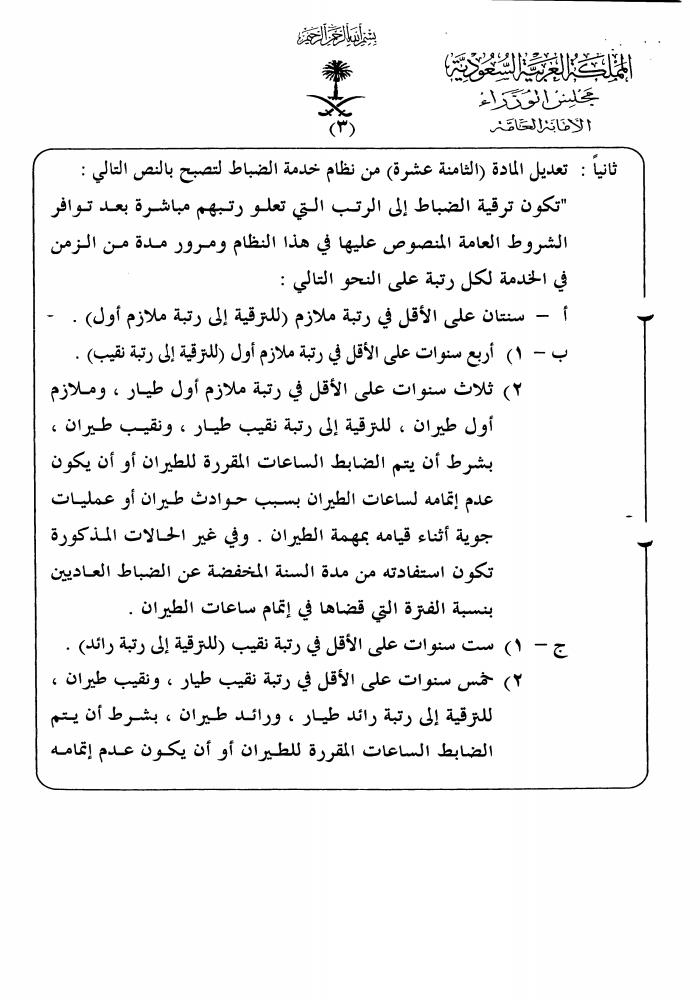 بسم الله الرحمن الرحيم

المملكة العربية السعودية
مجلس الوزراء
الأمانة العامة

(٣)

ثانياً : تعديل المادة (الثامنة عشرة) من نظام خدمة الضباط لتصبح بالنص التالي :
"تكون ترقية الضباط إلى الرتب التي تعلو رتبهم مباشرة بعد توافر الشروط العامة المنصوص عليها في هذا النظام ومرور مدة من الزمن في الخدمة لكل رتبة على النحو التالي :
أ - سنتان على الأقل في رتبة ملازم (للترقية إلى رتبة ملازم أول) .
ب - ١) أربع سنوات على الأقل في رتبة ملازم أول (للترقية إلى رتبة نقيب) .
٢) ثلاث سنوات على الأقل في رتبة ملازم أول طيار ، وملازم أول طيران ، للترقية إلى رتبة نقيب طيار ، ونقيب طيران ، بشرط أن يتم الضابط الساعات المقررة للطيران أو أن يكون عدم إتمامه لساعات الطيران بسبب حوادث طيران أو عمليات جوية أثناء قيامه بمهمة الطيران . وفي غير الحالات المذكورة تكون استفادته من مدة السنة المخفضة عن الضباط العاديين بنسبة الفترة التي قضاها في إتمام ساعات الطيران .
ج - ١) ست سنوات على الأقل في رتبة نقيب (للترقية إلى رتبة رائد) .
٢) خمس سنوات على الأقل في رتبة نقيب طيار ، ونقيب طيران ، للترقية إلى رتبة رائد طيار ، ورائد طيران ، بشرط أن يتم الضابط الساعات المقررة للطيران أو أن يكون عدم إتمامه